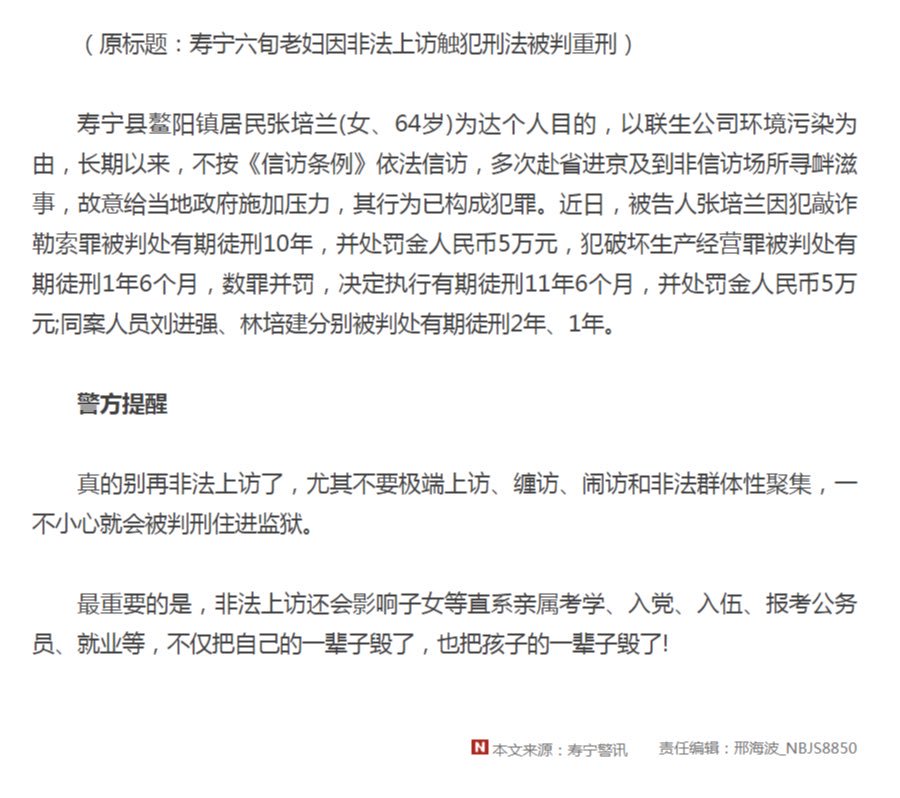 （原标题：寿宁六旬老妇因非法上访触犯刑法被判重刑）

寿宁县鳌阳镇居民张培兰(女、64岁)为达个人目的，以联生公司环境污染为由，长期以来，不按《信访条例》依法信访，多次赴省进京及到非信访场所寻衅滋事，故意给当地政府施加压力，其行为已构成犯罪。近日，被告人张培兰因犯敲诈勒索罪被判处有期徒刑10年，并处罚金人民币5万元，犯破坏生产经营罪被判处有期徒刑1年6个月，数罪并罚，决定执行有期徒刑11年6个月，并处罚金人民币5万元;同案人员刘进强、林培建分别被判处有期徒刑2年、1年。

警方提醒

真的别再非法上访了，尤其不要极端上访、缠访、闹访和非法群体性聚集，一不小心就会被判刑住进监狱。

最重要的是，非法上访还会影响子女等直系亲属考学、入党、入伍、报考公务员、就业等，不仅把自己的一辈子毁了，也把孩子的一辈子毁了!

N 本文来源：寿宁警讯　责任编辑：邢海波_NBJS8850